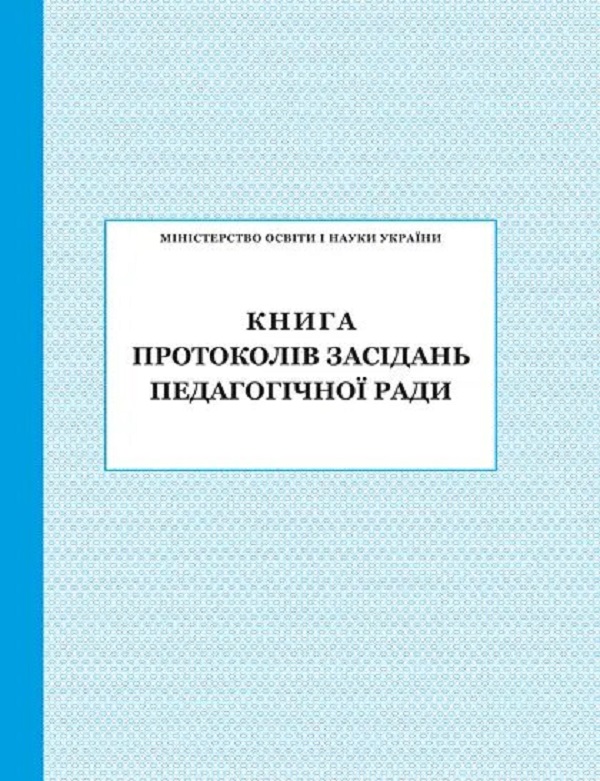 МІНІСТЕРСТВО ОСВІТИ І НАУКИ УКРАЇНИ

КНИГА
ПРОТОКОЛІВ ЗАСІДАНЬ
ПЕДАГОГІЧНОЇ РАДИ